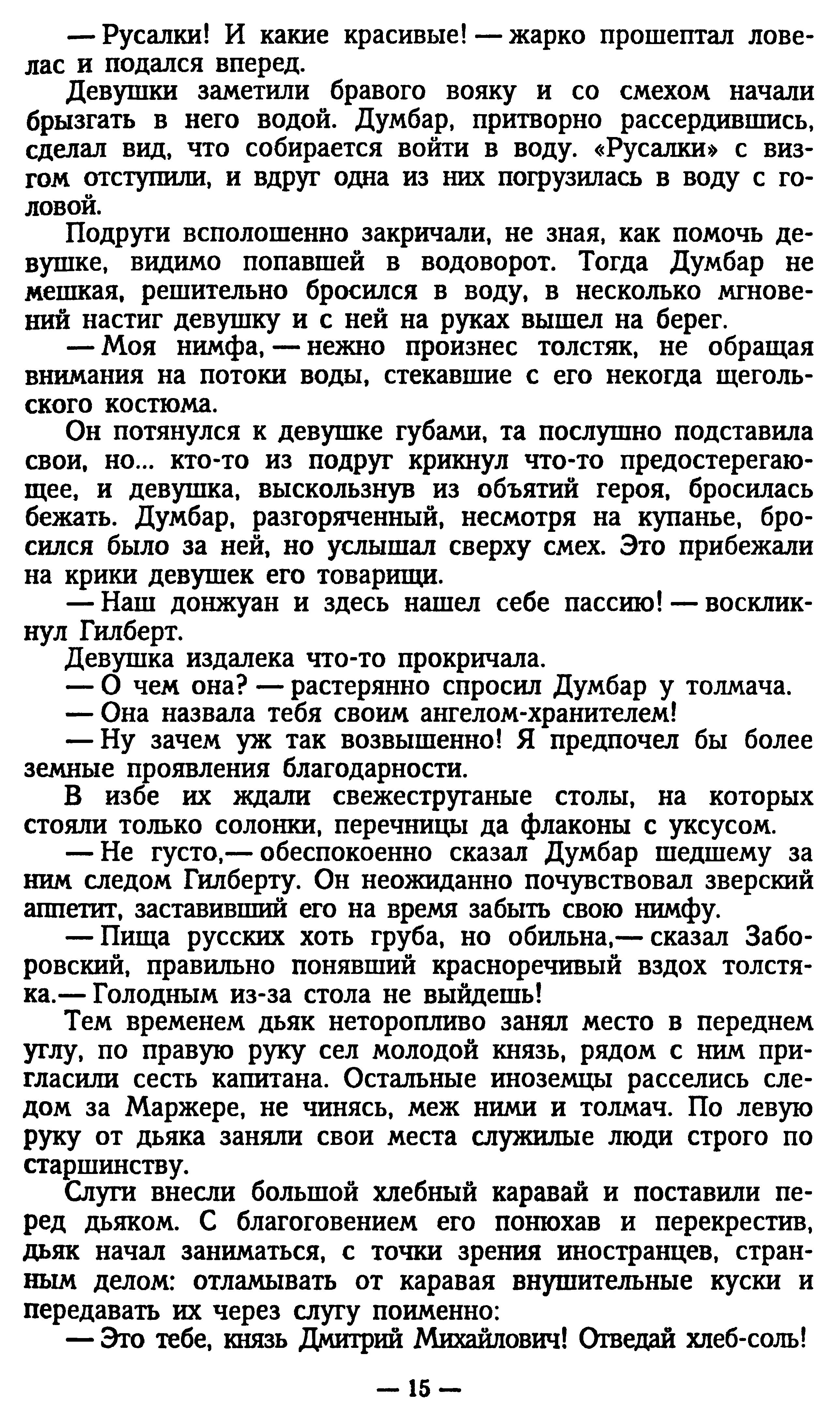 — Русалки! И какие красивые! — жарко прошептал ловелас и подался вперед.

Девушки заметили бравого вояку и со смехом начали брызгать в него водой. Думбар, притворно рассердившись, сделал вид, что собирается войти в воду. «Русалки» с визгом отступили, и вдруг одна из них погрузилась в воду с головой.

Подруги всполошенно закричали, не зная, как помочь девушке, видимо попавшей в водоворот. Тогда Думбар не мешкая, решительно бросился в воду, в несколько мгновений настиг девушку и с ней на руках вышел на берег.

— Моя нимфа, — нежно произнес толстяк, не обращая внимания на потоки воды, стекавшие с его некогда щегольского костюма.

Он потянулся к девушке губами, та послушно подставила свои, но... кто-то из подруг крикнул что-то предостерегающее, и девушка, выскользнув из объятий героя, бросилась бежать. Думбар, разгоряченный, несмотря на купанье, бросился было за ней, но услышал сверху смех. Это прибежали на крики девушек его товарищи.

— Наш донжуан и здесь нашел себе пассию! — воскликнул Гилберт.

Девушка издалека что-то прокричала.

— О чем она? — растерянно спросил Думбар у толмача.

— Она назвала тебя своим ангелом-хранителем!

— Ну зачем уж так возвышенно! Я предпочел бы более земные проявления благодарности.

В избе их ждали свежеструганые столы, на которых стояли только солонки, перечницы да флаконы с уксусом.

— Не густо,— обеспокоенно сказал Думбар шедшему за ним следом Гилберту. Он неожиданно почувствовал зверский аппетит, заставивший его на время забыть свою нимфу.

— Пища русских хоть груба, но обильна,— сказал Заборовский, правильно понявший красноречивый вздох толстяка.— Голодным из-за стола не выйдешь!

Тем временем дьяк неторопливо занял место в переднем углу, по правую руку сел молодой князь, рядом с ним пригласили сесть капитана. Остальные иноземцы расселись следом за Маржере, не чинясь, меж ними и толмач. По левую руку от дьяка заняли свои места служилые люди строго по старшинству.

Слуги внесли большой хлебный каравай и поставили перед дьяком. С благоговением его понюхав и перекрестив, дьяк начал заниматься, с точки зрения иностранцев, странным делом: отламывать от каравая внушительные куски и передавать их через слугу поименно:

— Это тебе, князь Дмитрий Михайлович! Отведай хлеб-соль!

— 15 —